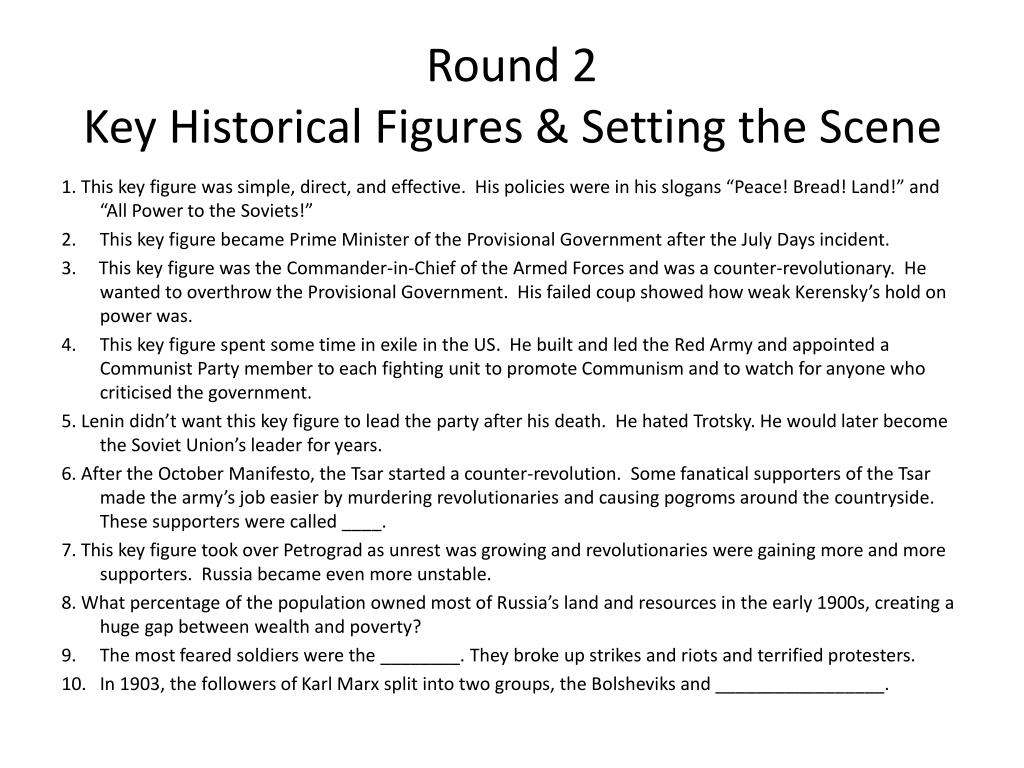 Round 2
Key Historical Figures & Setting the Scene

1. This key figure was simple, direct, and effective. His policies were in his slogans “Peace! Bread! Land!” and “All Power to the Soviets!”

2. This key figure became Prime Minister of the Provisional Government after the July Days incident.

3. This key figure was the Commander-in-Chief of the Armed Forces and was a counter-revolutionary. He wanted to overthrow the Provisional Government. His failed coup showed how weak Kerensky’s hold on power was.

4. This key figure spent some time in exile in the US. He built and led the Red Army and appointed a Communist Party member to each fighting unit to promote Communism and to watch for anyone who criticised the government.

5. Lenin didn’t want this key figure to lead the party after his death. He hated Trotsky. He would later become the Soviet Union’s leader for years.

6. After the October Manifesto, the Tsar started a counter-revolution. Some fanatical supporters of the Tsar made the army’s job easier by murdering revolutionaries and causing pogroms around the countryside. These supporters were called ____.

7. This key figure took over Petrograd as unrest was growing and revolutionaries were gaining more and more supporters. Russia became even more unstable.

8. What percentage of the population owned most of Russia’s land and resources in the early 1900s, creating a huge gap between wealth and poverty?

9. The most feared soldiers were the ________. They broke up strikes and riots and terrified protesters.

10. In 1903, the followers of Karl Marx split into two groups, the Bolsheviks and _________________.